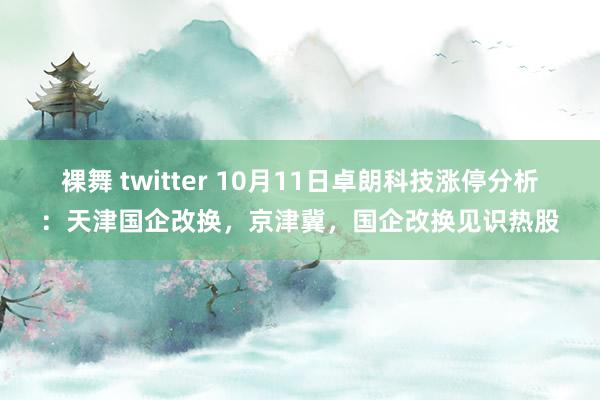 裸舞 twitter 10月11日卓朗科技涨停分析：天津国企改换，京津冀，国企改换见识热股